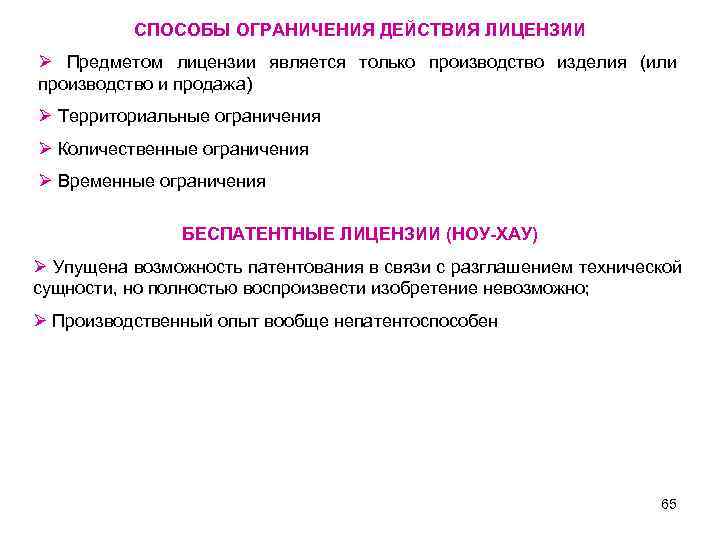 СПОСОБЫ ОГРАНИЧЕНИЯ ДЕЙСТВИЯ ЛИЦЕНЗИИ

➢ Предметом лицензии является только производство изделия (или производство и продажа)

➢ Территориальные ограничения

➢ Количественные ограничения

➢ Временные ограничения

БЕСПАТЕНТНЫЕ ЛИЦЕНЗИИ (НОУ-ХАУ)

➢ Упущена возможность патентования в связи с разглашением технической сущности, но полностью воспроизвести изобретение невозможно;

➢ Производственный опыт вообще непатентоспособен

65